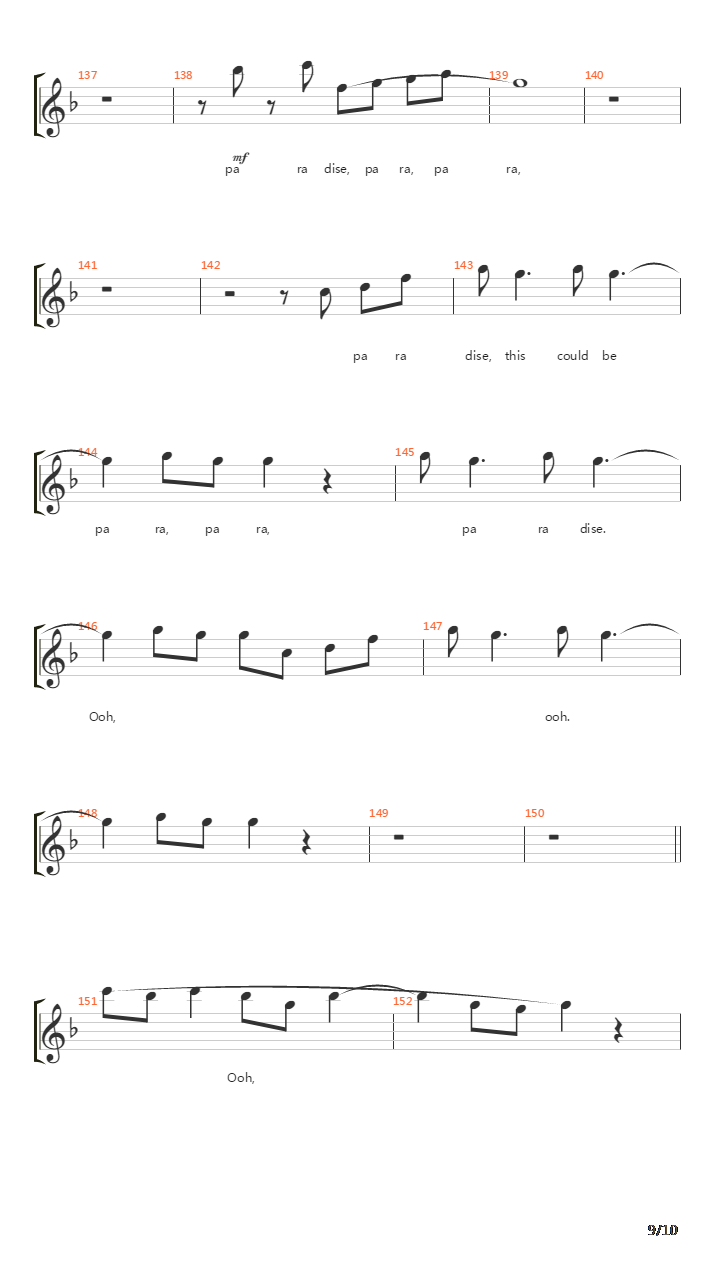 137 138 139 140

mf

pa ra dise, pa ra, pa ra,

141 142 143

pa ra dise, this could be

144 145

pa ra, pa ra, pa ra dise.

146 147

Ooh, ooh.

148 149 150

151 152

Ooh,

9/10